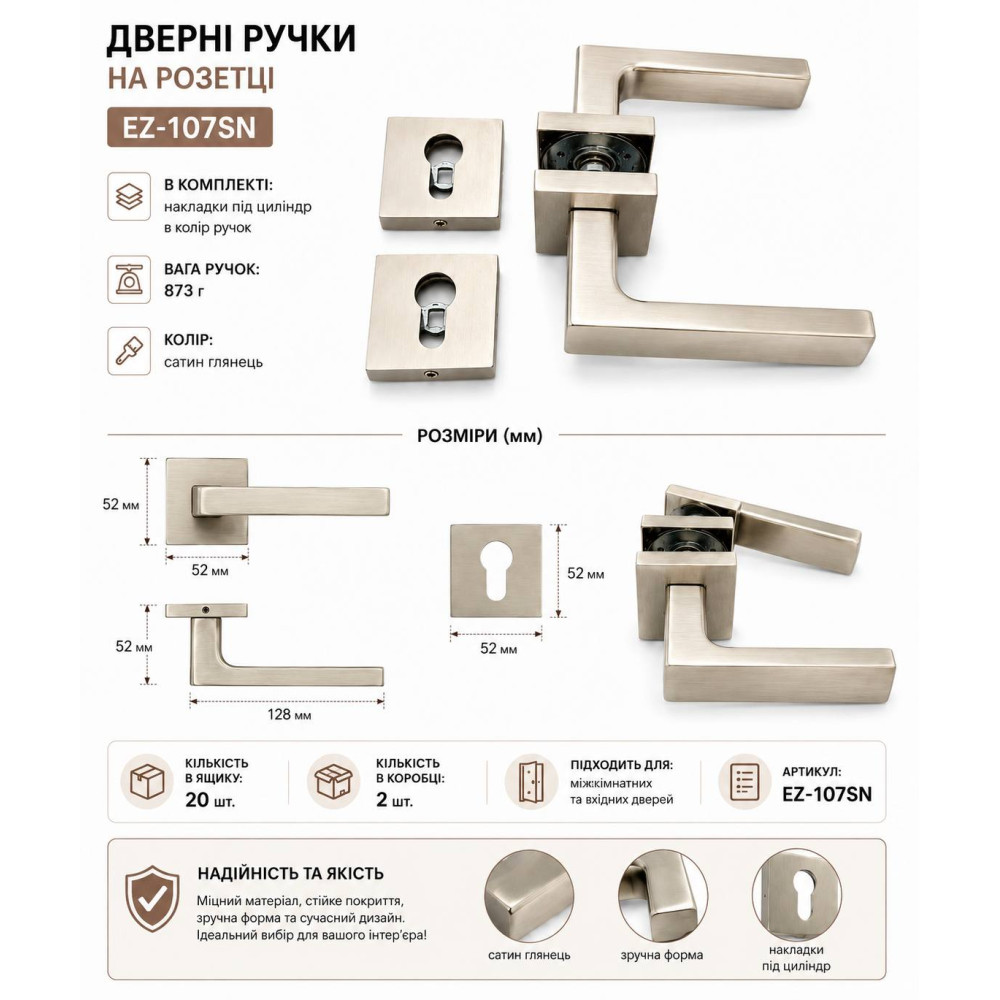 ДВЕРНІ РУЧКИ
НА РОЗЕТЦІ

EZ-107SN

В КОМПЛЕКТІ:
накладки під циліндр в колір ручок

ВАГА РУЧОК:
873 г

КОЛІР:
сатин глянець

РОЗМІРИ (мм)

52 мм
52 мм
52 мм
128 мм
52 мм
52 мм

КІЛЬКІСТЬ В ЯЩИКУ:
20 шт.

КІЛЬКІСТЬ В КОРОБЦІ:
2 шт.

ПІДХОДИТЬ ДЛЯ:
міжкімнатних та вхідних дверей

АРТИКУЛ:
EZ-107SN

НАДІЙНІСТЬ ТА ЯКІСТЬ

Міцний матеріал, стійке покриття, зручна форма та сучасний дизайн. Ідеальний вибір для вашого інтер'єра!

сатин глянець

зручна форма

накладки під циліндр